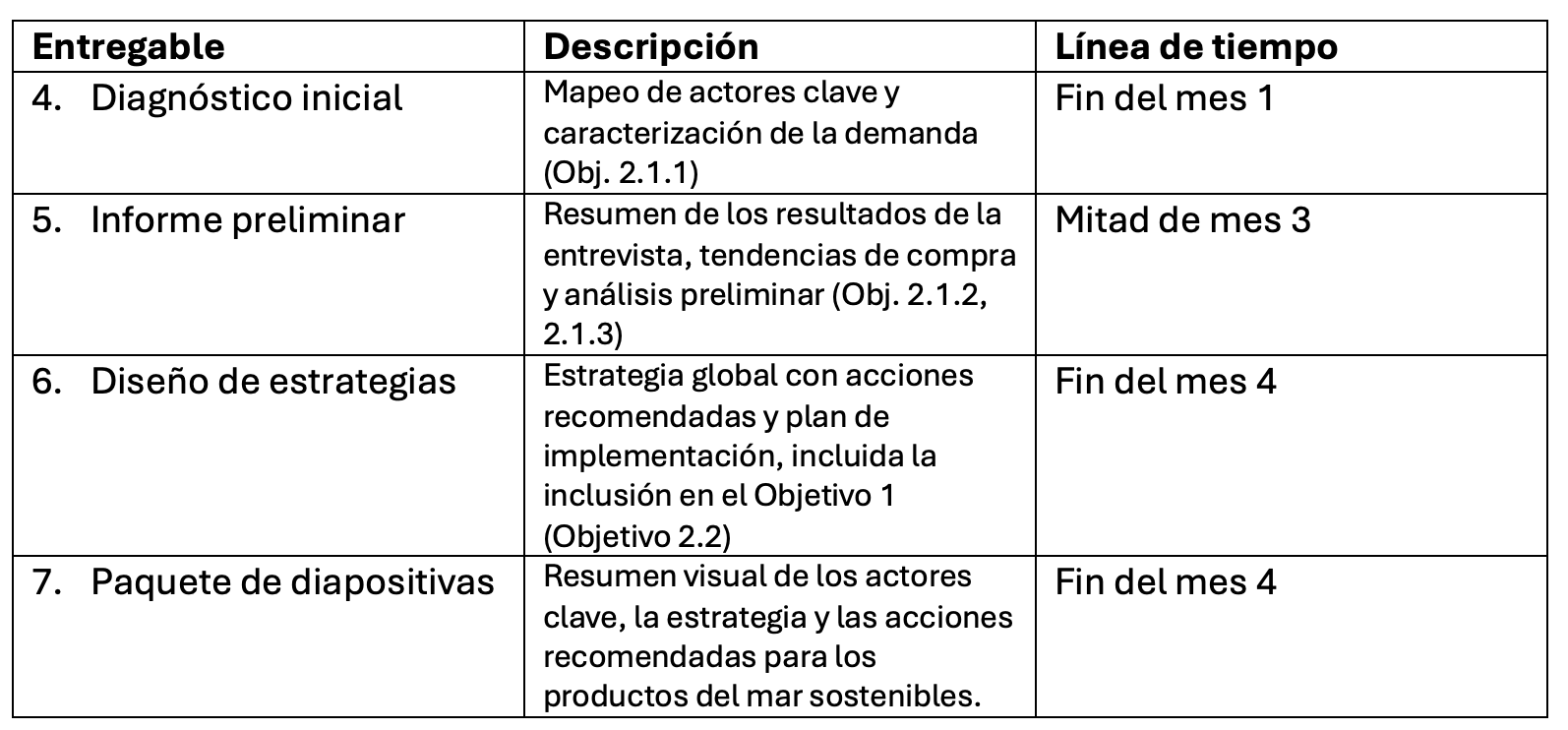 | Entregable | Descripción | Línea de tiempo |
|---|---|---|
| 4. Diagnóstico inicial | Mapeo de actores clave y caracterización de la demanda (Obj. 2.1.1) | Fin del mes 1 |
| 5. Informe preliminar | Resumen de los resultados de la entrevista, tendencias de compra y análisis preliminar (Obj. 2.1.2, 2.1.3) | Mitad de mes 3 |
| 6. Diseño de estrategias | Estrategia global con acciones recomendadas y plan de implementación, incluida la inclusión en el Objetivo 1 (Objetivo 2.2) | Fin del mes 4 |
| 7. Paquete de diapositivas | Resumen visual de los actores clave, la estrategia y las acciones recomendadas para los productos del mar sostenibles. | Fin del mes 4 |